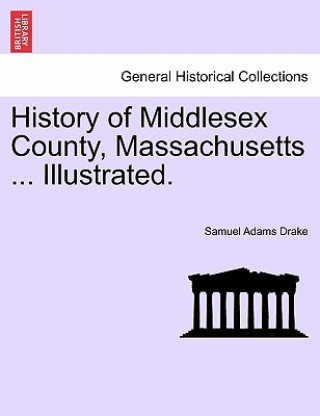 BRITISH LIBRARY

General Historical Collections

History of Middlesex County, Massachusetts ... Illustrated.

Samuel Adams Drake